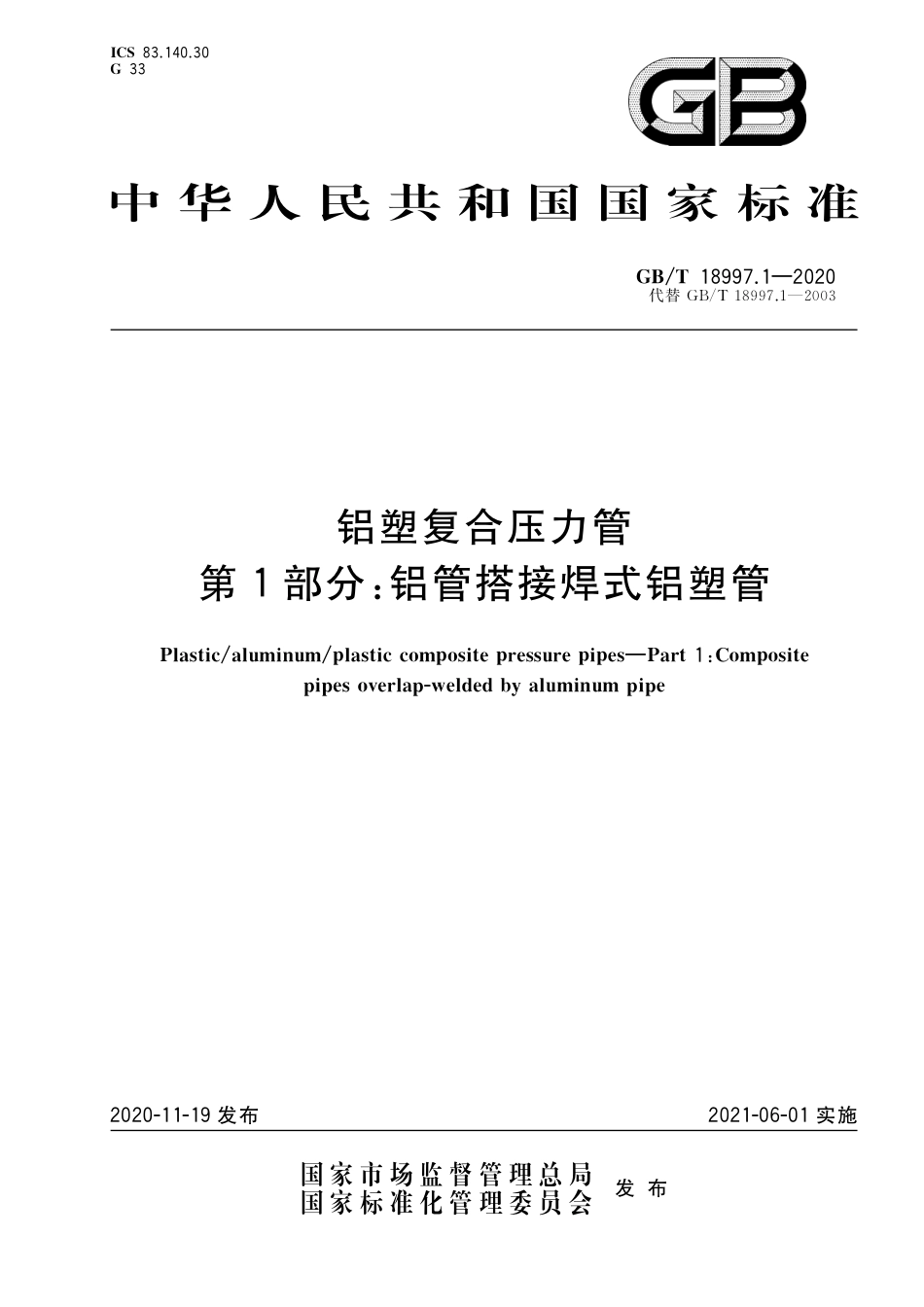 ICS 83.140.30
G 33

GB

中华人民共和国国家标准

GB/T 18997.1—2020
代替 GB/T 18997.1—2003

铝塑复合压力管
第1部分:铝管搭接焊式铝塑管

Plastic/aluminum/plastic composite pressure pipes—Part 1:Composite pipes overlap-welded by aluminum pipe

2020-11-19 发布

2021-06-01 实施

国家市场监督管理总局
国家标准化管理委员会
发布